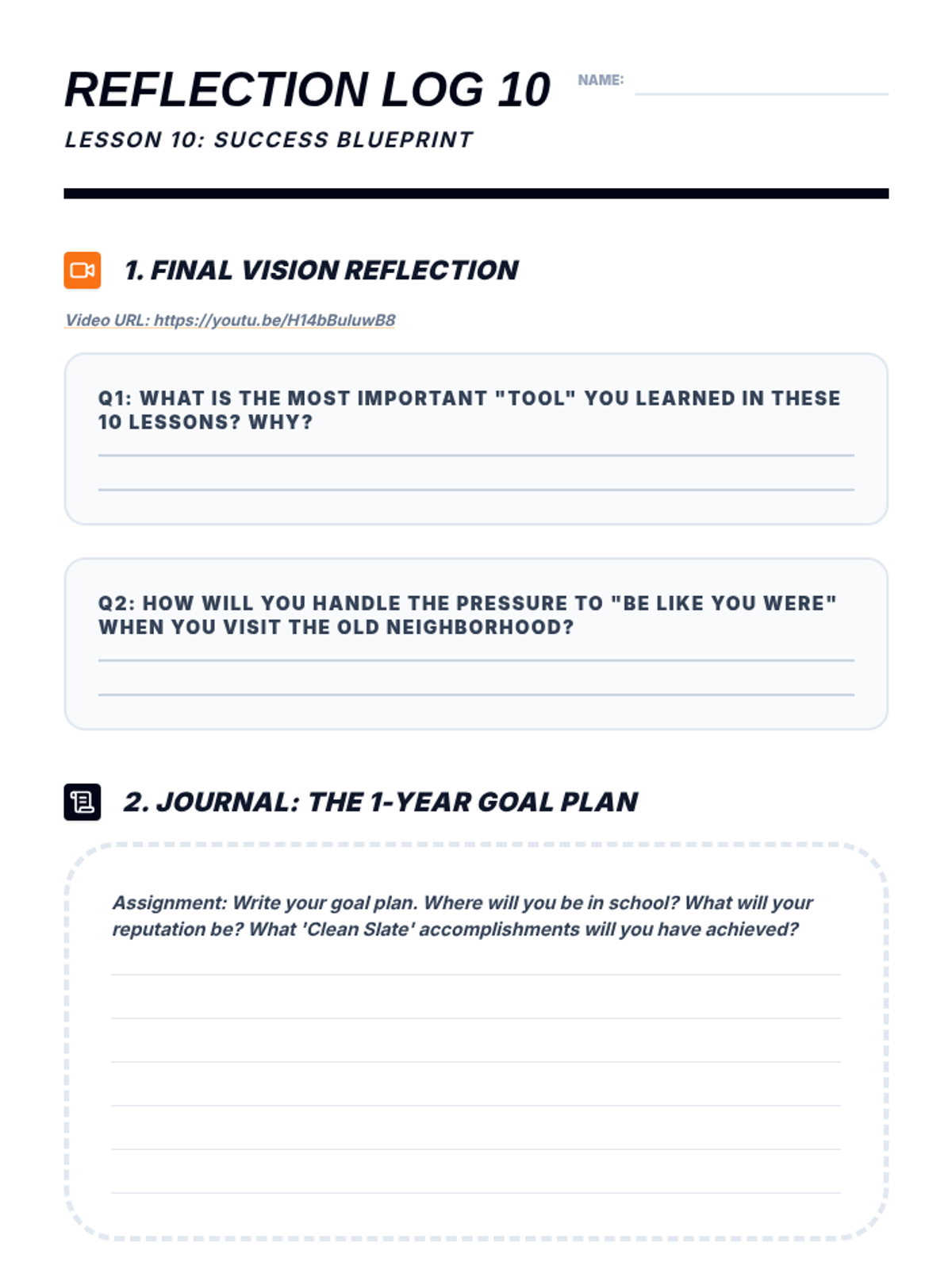 REFLECTION LOG 10

NAME: ____

LESSON 10: SUCCESS BLUEPRINT

1. FINAL VISION REFLECTION

Video URL: https://youtu.be/H14bBuluwB8

Q1: WHAT IS THE MOST IMPORTANT "TOOL" YOU LEARNED IN THESE 10 LESSONS? WHY?

____
____

Q2: HOW WILL YOU HANDLE THE PRESSURE TO "BE LIKE YOU WERE" WHEN YOU VISIT THE OLD NEIGHBORHOOD?

____
____

2. JOURNAL: THE 1-YEAR GOAL PLAN

Assignment: Write your goal plan. Where will you be in school? What will your reputation be? What 'Clean Slate' accomplishments will you have achieved?

____
____
____
____
____
____